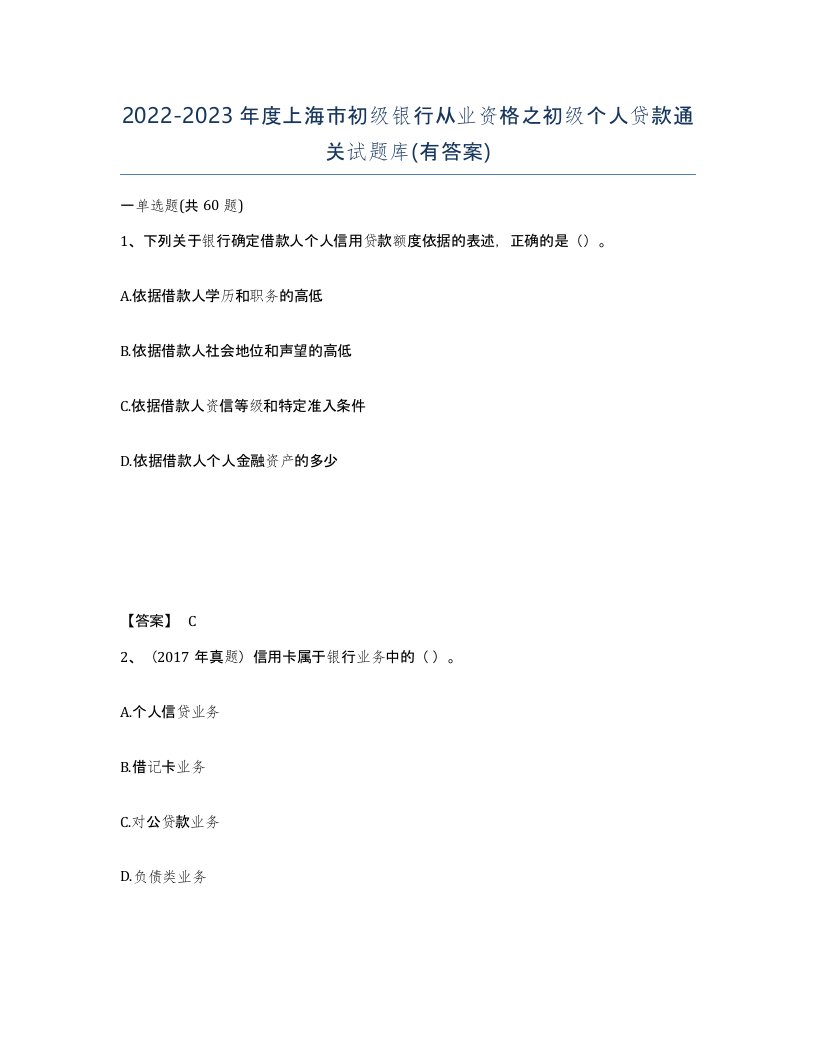 2022-2023年度上海市初级银行从业资格之初级个人贷款通关试题库(有答案)

一单选题(共60题)

1、下列关于银行确定借款人个人信用贷款额度依据的表述，正确的是（）。

A.依据借款人学历和职务的高低

B.依据借款人社会地位和声望的高低

C.依据借款人资信等级和特定准入条件

D.依据借款人个人金融资产的多少

【答案】 C

2、（2017年真题）信用卡属于银行业务中的（）。

A.个人信贷业务

B.借记卡业务

C.对公贷款业务

D.负债类业务